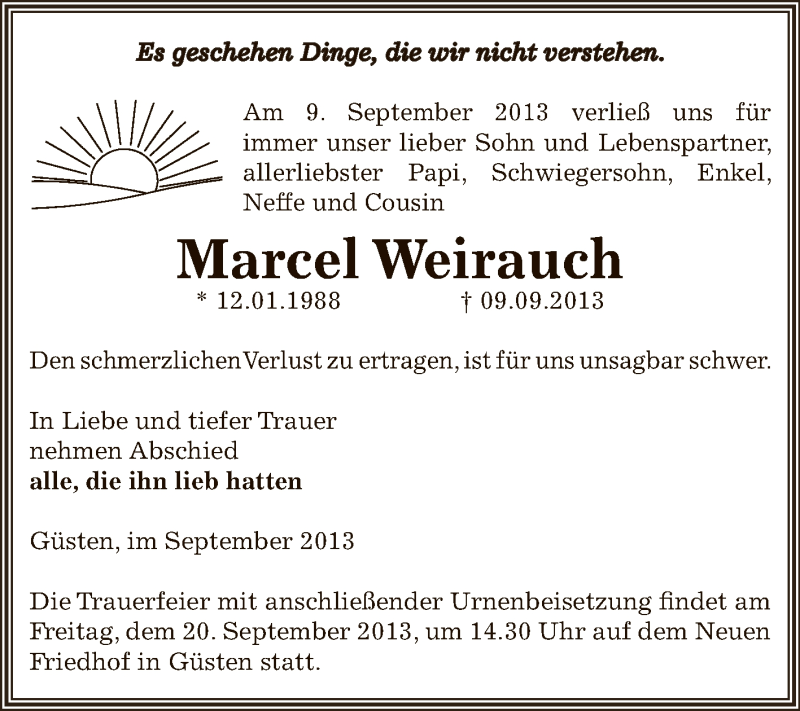 Es geschehen Dinge, die wir nicht verstehen.

Am 9. September 2013 verließ uns für immer unser lieber Sohn und Lebenspartner, allerliebster Papi, Schwiegersohn, Enkel, Neffe und Cousin

Marcel Weirauch

* 12.01.1988 † 09.09.2013

Den schmerzlichen Verlust zu ertragen, ist für uns unsagbar schwer.

In Liebe und tiefer Trauer
nehmen Abschied
alle, die ihn lieb hatten

Güsten, im September 2013

Die Trauerfeier mit anschließender Urnenbeisetzung findet am Freitag, dem 20. September 2013, um 14.30 Uhr auf dem Neuen Friedhof in Güsten statt.